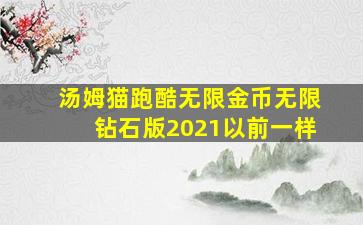 汤姆猫跑酷无限金币无限钻石版2021以前一样